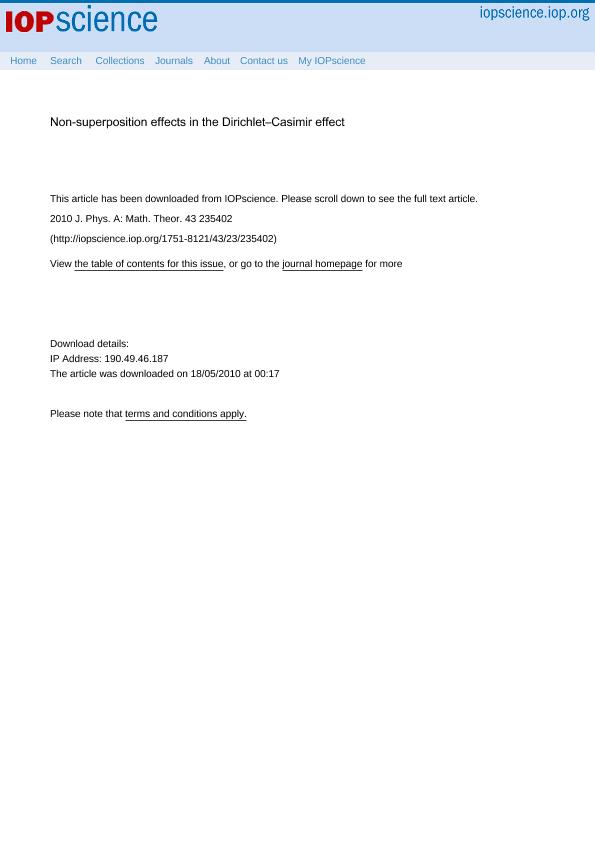 IOPscience

iopscience.iop.org

Home Search Collections Journals About Contact us My IOPscience

Non-superposition effects in the Dirichlet–Casimir effect

This article has been downloaded from IOPscience. Please scroll down to see the full text article.

2010 J. Phys. A: Math. Theor. 43 235402

(http://iopscience.iop.org/1751-8121/43/23/235402)

View the table of contents for this issue, or go to the journal homepage for more

Download details:
IP Address: 190.49.46.187
The article was downloaded on 18/05/2010 at 00:17

Please note that terms and conditions apply.